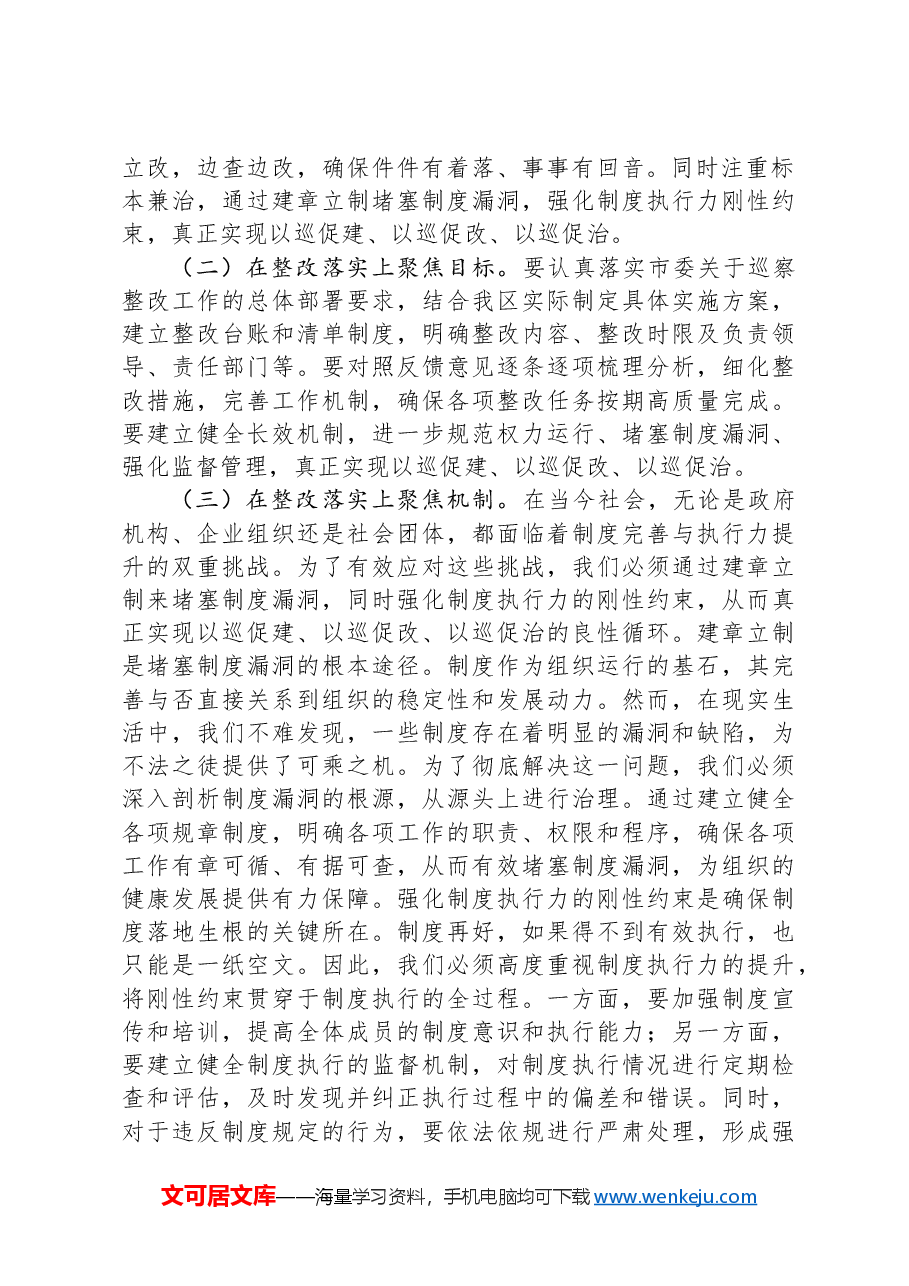 立改，边查边改，确保件件有着落、事事有回音。同时注重标本兼治，通过建章立制堵塞制度漏洞，强化制度执行力刚性约束，真正实现以巡促建、以巡促改、以巡促治。

（二）在整改落实上聚焦目标。要认真落实市委关于巡察整改工作的总体部署要求，结合我区实际制定具体实施方案，建立整改台账和清单制度，明确整改内容、整改时限及负责领导、责任部门等。要对照反馈意见逐条逐项梳理分析，细化整改措施，完善工作机制，确保各项整改任务按期高质量完成。要建立健全长效机制，进一步规范权力运行、堵塞制度漏洞、强化监督管理，真正实现以巡促建、以巡促改、以巡促治。

（三）在整改落实上聚焦机制。在当今社会，无论是政府机构、企业组织还是社会团体，都面临着制度完善与执行力提升的双重挑战。为了有效应对这些挑战，我们必须通过建章立制来堵塞制度漏洞，同时强化制度执行力的刚性约束，从而真正实现以巡促建、以巡促改、以巡促治的良性循环。建章立制是堵塞制度漏洞的根本途径。制度作为组织运行的基石，其完善与否直接关系到组织的稳定性和发展动力。然而，在现实生活中，我们不难发现，一些制度存在着明显的漏洞和缺陷，为不法之徒提供了可乘之机。为了彻底解决这一问题，我们必须深入剖析制度漏洞的根源，从源头上进行治理。通过建立健全各项规章制度，明确各项工作的职责、权限和程序，确保各项工作有章可循、有据可查，从而有效堵塞制度漏洞，为组织的健康发展提供有力保障。强化制度执行力的刚性约束是确保制度落地生根的关键所在。制度再好，如果得不到有效执行，也只能是一纸空文。因此，我们必须高度重视制度执行力的提升，将刚性约束贯穿于制度执行的全过程。一方面，要加强制度宣传和培训，提高全体成员的制度意识和执行能力；另一方面，要建立健全制度执行的监督机制，对制度执行情况进行定期检查和评估，及时发现并纠正执行过程中的偏差和错误。同时，对于违反制度规定的行为，要依法依规进行严肃处理，形成强

文可居文库——海量学习资料，手机电脑均可下载www.wenkeju.com